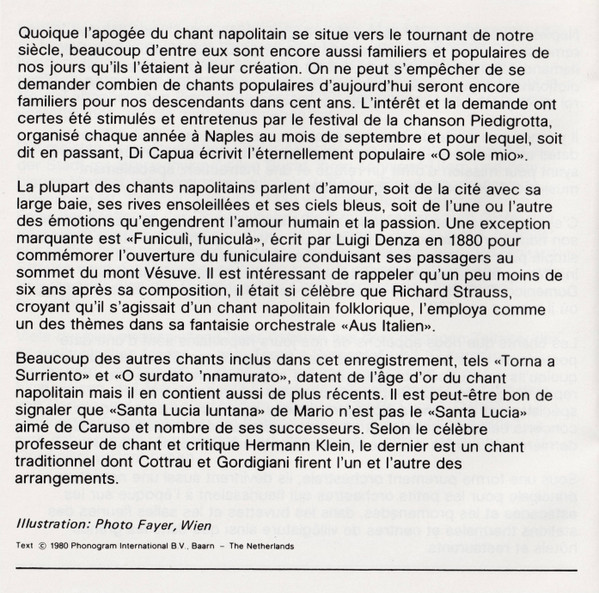 Quoique l'apogée du chant napolitain se situe vers le tournant de notre siècle, beaucoup d'entre eux sont encore aussi familiers et populaires de nos jours qu'ils l'étaient à leur création. On ne peut s'empêcher de se demander combien de chants populaires d'aujourd'hui seront encore familiers pour nos descendants dans cent ans. L'intérêt et la demande ont certes été stimulés et entretenus par le festival de la chanson Piedigrotta, organisé chaque année à Naples au mois de septembre et pour lequel, soit dit en passant, Di Capua écrivit l'éternellement populaire «O sole mio».

La plupart des chants napolitains parlent d'amour, soit de la cité avec sa large baie, ses rives ensoleillées et ses ciels bleus, soit de l'une ou l'autre des émotions qu'engendrent l'amour humain et la passion. Une exception marquante est «Funiculì, funiculà», écrit par Luigi Denza en 1880 pour commémorer l'ouverture du funiculaire conduisant ses passagers au sommet du mont Vésuve. Il est intéressant de rappeler qu'un peu moins de six ans après sa composition, il était si célèbre que Richard Strauss, croyant qu'il s'agissait d'un chant napolitain folklorique, l'employa comme un des thèmes dans sa fantaisie orchestrale «Aus Italien».

Beaucoup des autres chants inclus dans cet enregistrement, tels «Torna a Surriento» et «O surdato 'nnamurato», datent de l'âge d'or du chant napolitain mais il en contient aussi de plus récents. Il est peut-être bon de signaler que «Santa Lucia luntana» de Mario n'est pas le «Santa Lucia» aimé de Caruso et nombre de ses successeurs. Selon le célèbre professeur de chant et critique Hermann Klein, le dernier est un chant traditionnel dont Cottrau et Gordigiani firent l'un et l'autre des arrangements.

Illustration: Photo Fayer, Wien

Text © 1980 Phonogram International B.V., Baarn – The Netherlands